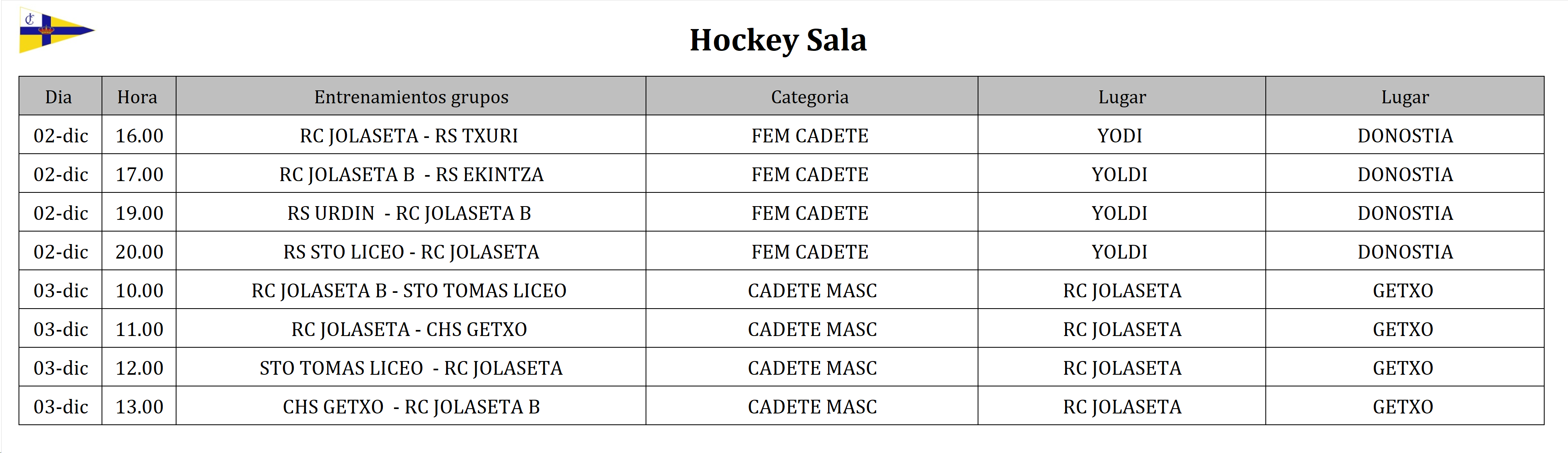 Hockey Sala

| Dia | Hora | Entrenamientos grupos | Categoria | Lugar | Lugar |
|---|---|---|---|---|---|
| 02-dic | 16.00 | RC JOLASETA - RS TXURI | FEM CADETE | YODI | DONOSTIA |
| 02-dic | 17.00 | RC JOLASETA B - RS EKINTZA | FEM CADETE | YOLDI | DONOSTIA |
| 02-dic | 19.00 | RS URDIN - RC JOLASETA B | FEM CADETE | YOLDI | DONOSTIA |
| 02-dic | 20.00 | RS STO LICEO - RC JOLASETA | FEM CADETE | YOLDI | DONOSTIA |
| 03-dic | 10.00 | RC JOLASETA B - STO TOMAS LICEO | CADETE MASC | RC JOLASETA | GETXO |
| 03-dic | 11.00 | RC JOLASETA - CHS GETXO | CADETE MASC | RC JOLASETA | GETXO |
| 03-dic | 12.00 | STO TOMAS LICEO - RC JOLASETA | CADETE MASC | RC JOLASETA | GETXO |
| 03-dic | 13.00 | CHS GETXO - RC JOLASETA B | CADETE MASC | RC JOLASETA | GETXO |